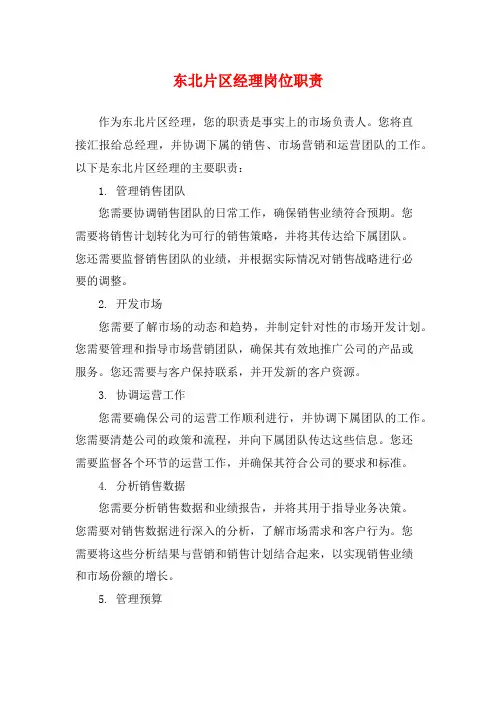 东北片区经理岗位职责

作为东北片区经理，您的职责是事实上的市场负责人。您将直接汇报给总经理，并协调下属的销售、市场营销和运营团队的工作。以下是东北片区经理的主要职责：

1. 管理销售团队

您需要协调销售团队的日常工作，确保销售业绩符合预期。您需要将销售计划转化为可行的销售策略，并将其传达给下属团队。您还需要监督销售团队的业绩，并根据实际情况对销售战略进行必要的调整。

2. 开发市场

您需要了解市场的动态和趋势，并制定针对性的市场开发计划。您需要管理和指导市场营销团队，确保其有效地推广公司的产品或服务。您还需要与客户保持联系，并开发新的客户资源。

3. 协调运营工作

您需要确保公司的运营工作顺利进行，并协调下属团队的工作。您需要清楚公司的政策和流程，并向下属团队传达这些信息。您还需要监督各个环节的运营工作，并确保其符合公司的要求和标准。

4. 分析销售数据

您需要分析销售数据和业绩报告，并将其用于指导业务决策。您需要对销售数据进行深入的分析，了解市场需求和客户行为。您需要将这些分析结果与营销和销售计划结合起来，以实现销售业绩和市场份额的增长。

5. 管理预算